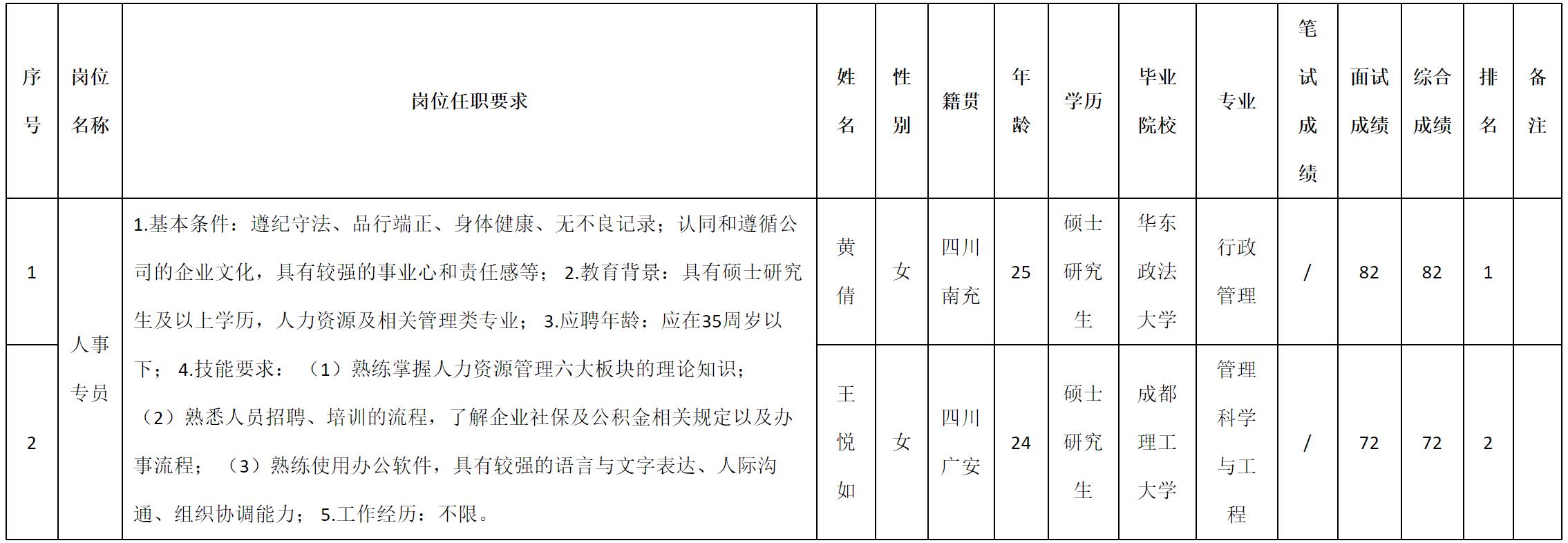 | 序号 | 岗位名称 | 岗位任职要求 | 姓名 | 性别 | 籍贯 | 年龄 | 学历 | 毕业院校 | 专业 | 笔试成绩 | 面试成绩 | 综合成绩 | 排名 | 备注 |
|---|---|---|---|---|---|---|---|---|---|---|---|---|---|---|
| 1 | 人事专员 | 1.基本条件：遵纪守法、品行端正、身体健康、无不良记录；认同和遵循公司的企业文化，具有较强的事业心和责任感等； 2.教育背景：具有硕士研究生及以上学历，人力资源及相关管理类专业； 3.应聘年龄：应在35周岁以下； 4.技能要求：（1）熟练掌握人力资源管理六大板块的理论知识；（2）熟悉人员招聘、培训的流程，了解企业社保及公积金相关规定以及办事流程；（3）熟练使用办公软件，具有较强的语言与文字表达、人际沟通、组织协调能力； 5.工作经历：不限。 | 黄倩 | 女 | 四川南充 | 25 | 硕士研究生 | 华东政法大学 | 行政管理 | / | 82 | 82 | 1 | |
| 2 | | | 王悦如 | 女 | 四川广安 | 24 | 硕士研究生 | 成都理工大学 | 管理科学与工程 | / | 72 | 72 | 2 | |